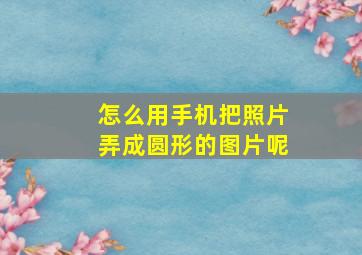 怎么用手机把照片弄成圆形的图片呢